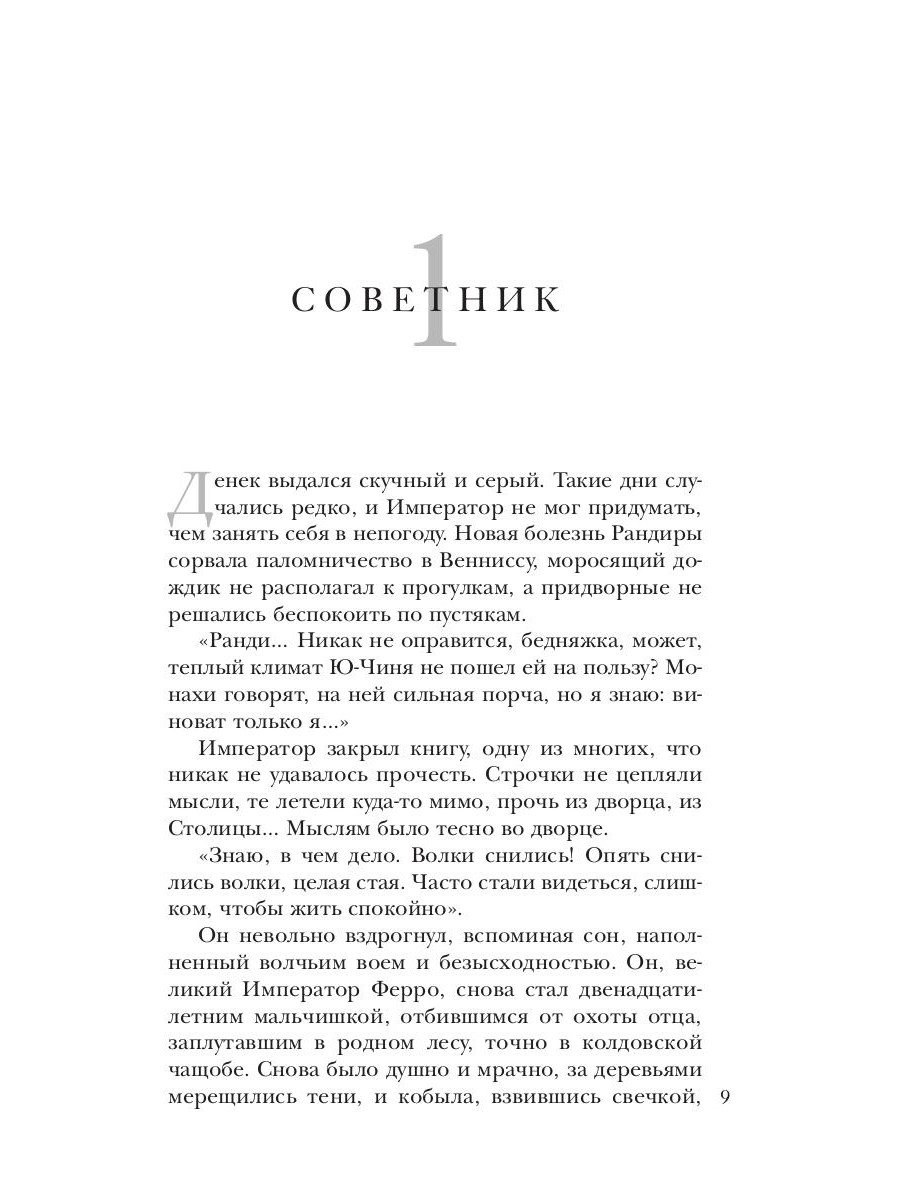 1
СОВЕТНИК

Денек выдался скучный и серый. Такие дни случались редко, и Император не мог придумать, чем занять себя в непогоду. Новая болезнь Рандиры сорвала паломничество в Венниссу, моросящий дождик не располагал к прогулкам, а придворные не решались беспокоить по пустякам.

«Ранди... Никак не оправится, бедняжка, может, теплый климат Ю-Чиня не пошел ей на пользу? Монахи говорят, на ней сильная порча, но я знаю: виноват только я...»

Император закрыл книгу, одну из многих, что никак не удавалось прочесть. Строчки не цепляли мысли, те летели куда-то мимо, прочь из дворца, из Столицы... Мыслям было тесно во дворце.

«Знаю, в чем дело. Волки снились! Опять снились волки, целая стая. Часто стали видеться, слишком, чтобы жить спокойно».

Он невольно вздрогнул, вспоминая сон, наполненный волчьим воем и безысходностью. Он, великий Император Ферро, снова стал двенадцатилетним мальчишкой, отбившимся от охоты отца, заплутавшим в родном лесу, точно в колдовской чащобе. Снова было душно и мрачно, за деревьями мерещились тени, и кобыла, взвившись свечкой,

9